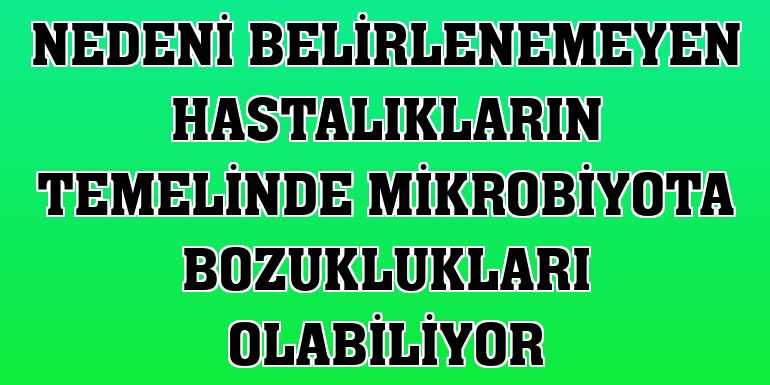 NEDENİ BELİRLENEMEYEN HASTALIKLARIN TEMELİNDE MİKROBİYOTA BOZUKLUKLARI OLABİLİYOR